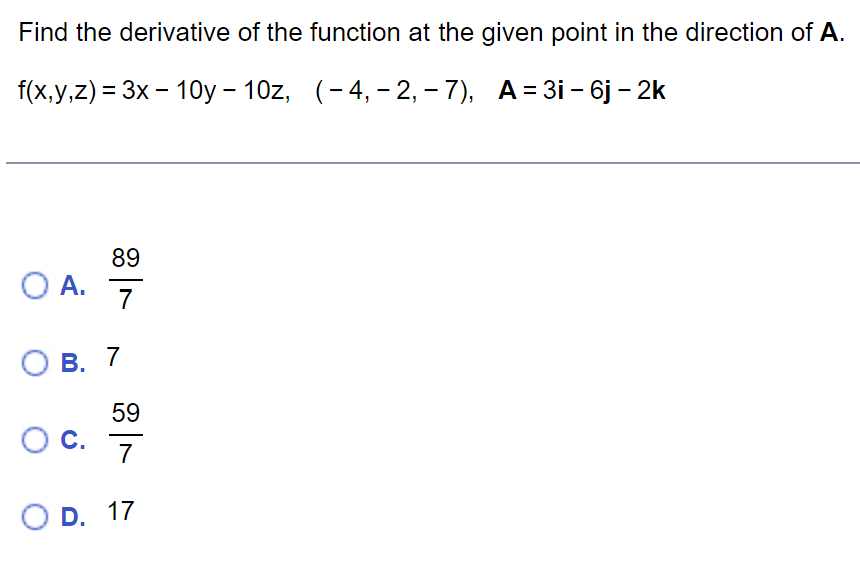 Find the derivative of the function at the given point in the direction of **A**.

$f(x,y,z) = 3x - 10y - 10z$, $(-4, -2, -7)$, $\mathbf{A} = 3\mathbf{i} - 6\mathbf{j} - 2\mathbf{k}$

A. $\frac{89}{7}$

B. 7

C. $\frac{59}{7}$

D. 17